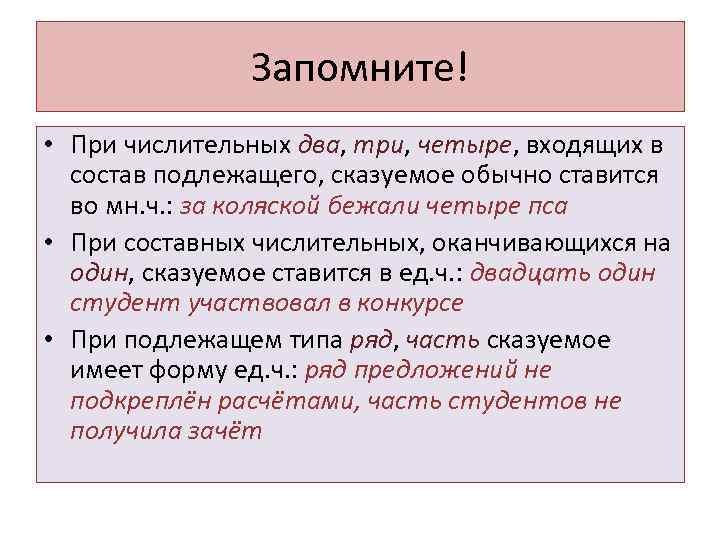 Запомните!

• При числительных два, три, четыре, входящих в состав подлежащего, сказуемое обычно ставится во мн.ч.: за коляской бежали четыре пса

• При составных числительных, оканчивающихся на один, сказуемое ставится в ед.ч.: двадцать один студент участвовал в конкурсе

• При подлежащем типа ряд, часть сказуемое имеет форму ед.ч.: ряд предложений не подкреплён расчётами, часть студентов не получила зачёт